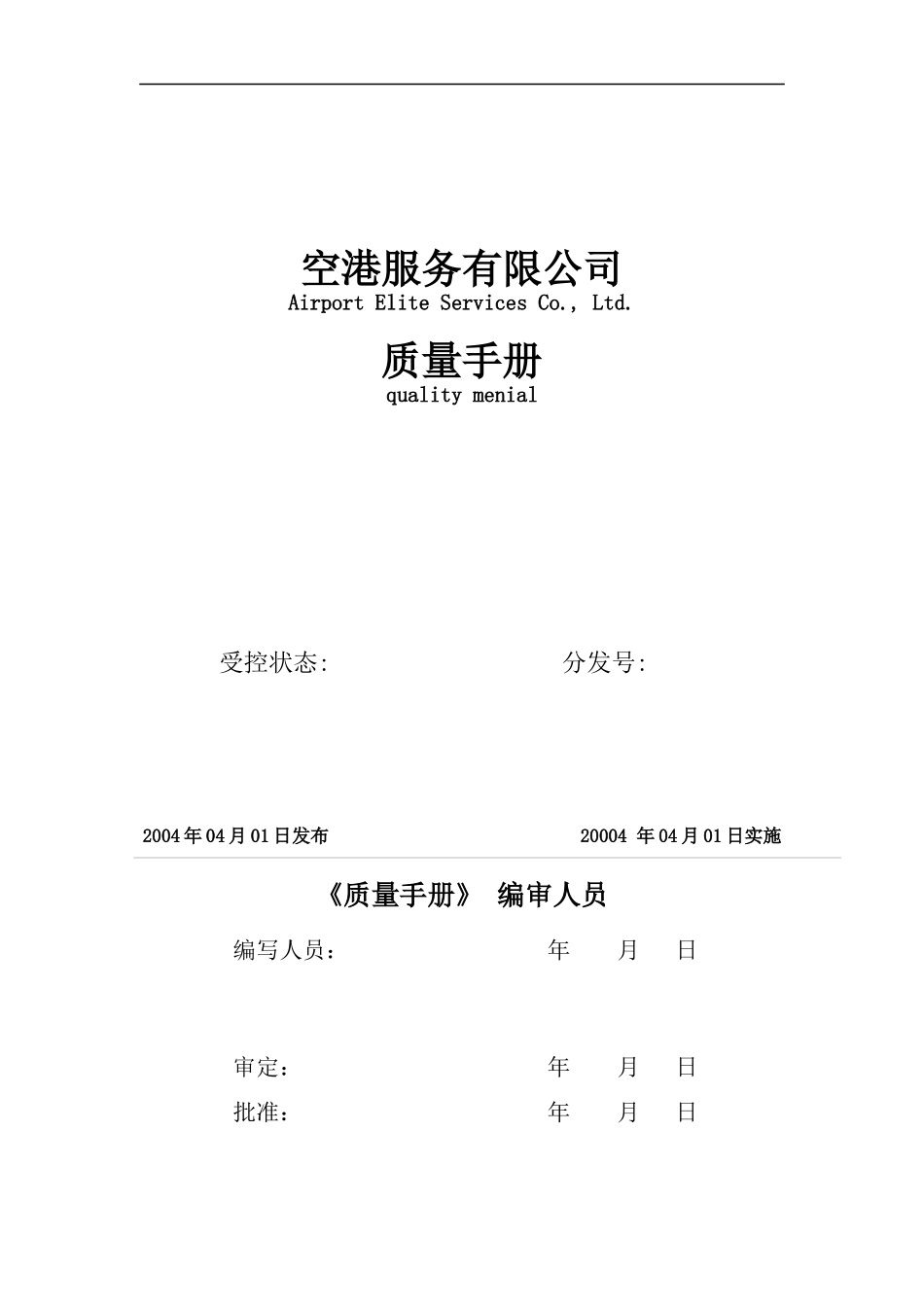 空港服务有限公司
Airport Elite Services Co., Ltd.

质量手册
quality menial

受控状态:　　　　　　　　　　分发号:

2004年04月01日发布　　　　　　　　　　20004 年04月01日实施

《质量手册》 编审人员

编写人员：　　　　　　　　年　　月　　日

审定：　　　　　　　　　　年　　月　　日

批准：　　　　　　　　　　年　　月　　日